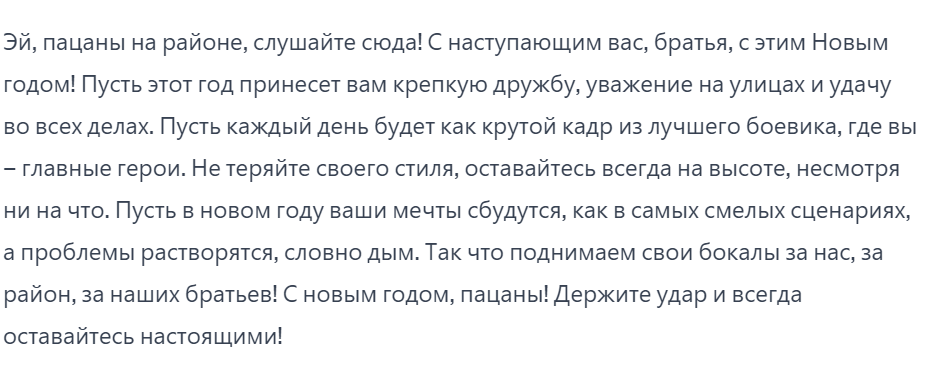 Эй, пацаны на районе, слушайте сюда! С наступающим вас, братья, с этим Новым годом! Пусть этот год принесет вам крепкую дружбу, уважение на улицах и удачу во всех делах. Пусть каждый день будет как крутой кадр из лучшего боевика, где вы – главные герои. Не теряйте своего стиля, оставайтесь всегда на высоте, несмотря ни на что. Пусть в новом году ваши мечты сбудутся, как в самых смелых сценариях, а проблемы растворятся, словно дым. Так что поднимаем свои бокалы за нас, за район, за наших братьев! С новым годом, пацаны! Держите удар и всегда оставайтесь настоящими!